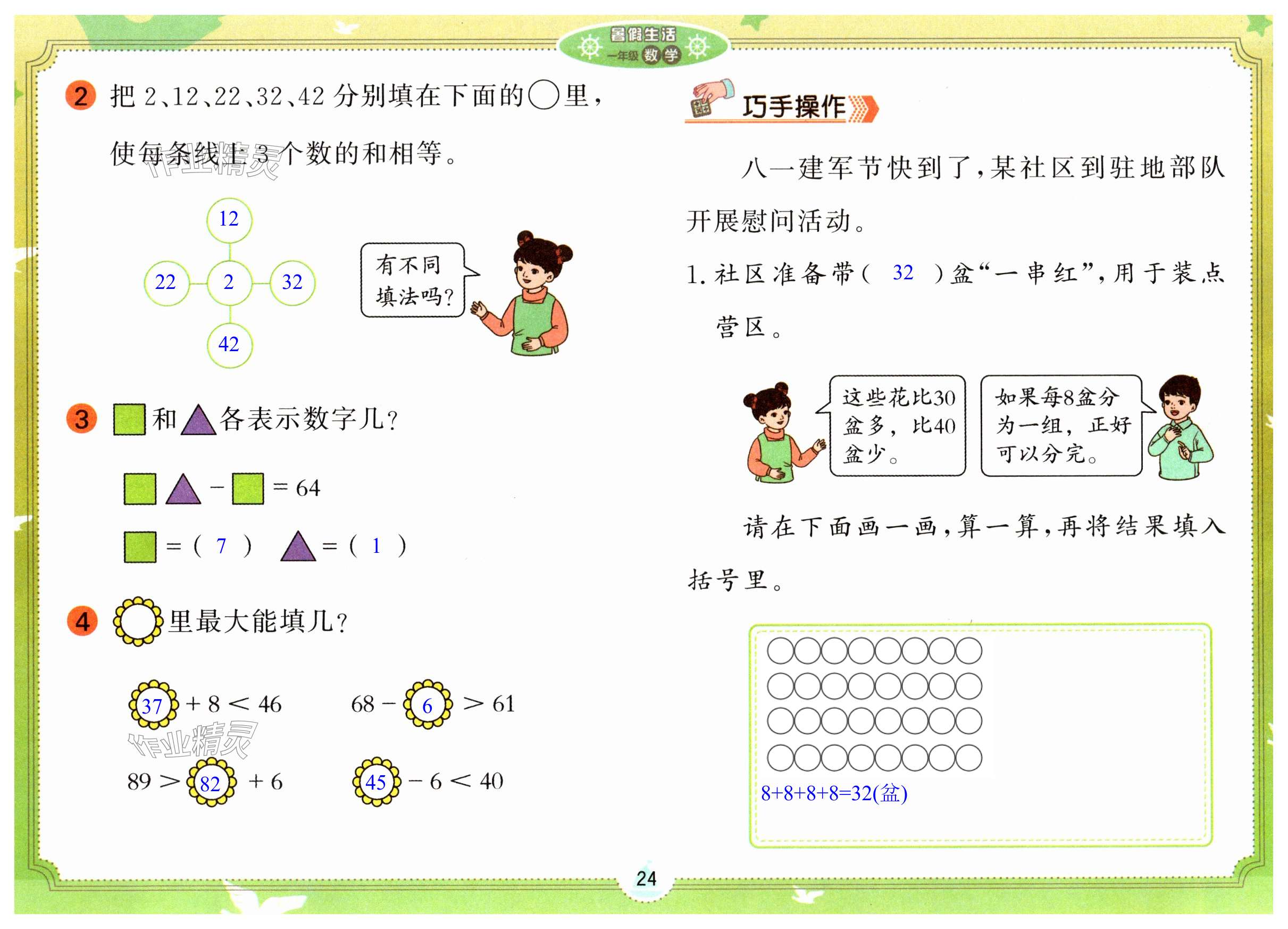 暑假生活
一年级 数学

2 把 2、12、22、32、42 分别填在下面的○里，使每条线上 3 个数的和相等。

作业精灵

12
22 2 32
42

有不同填法吗？

3 □和△各表示数字几？

□△ − □ = 64

□ = ( 7 )  △ = ( 1 )

4 ○里最大能填几？

37 + 8 < 46  68 − 6 > 61

作业精灵

89 > 82 + 6  45 − 6 < 40

巧手操作

八一建军节快到了，某社区到驻地部队开展慰问活动。

1. 社区准备带( 32 )盆“一串红”，用于装点营区。

这些花比30盆多，比40盆少。

如果每8盆分为一组，正好可以分完。

请在下面画一画，算一算，再将结果填入括号里。

8+8+8+8=32(盆)

24